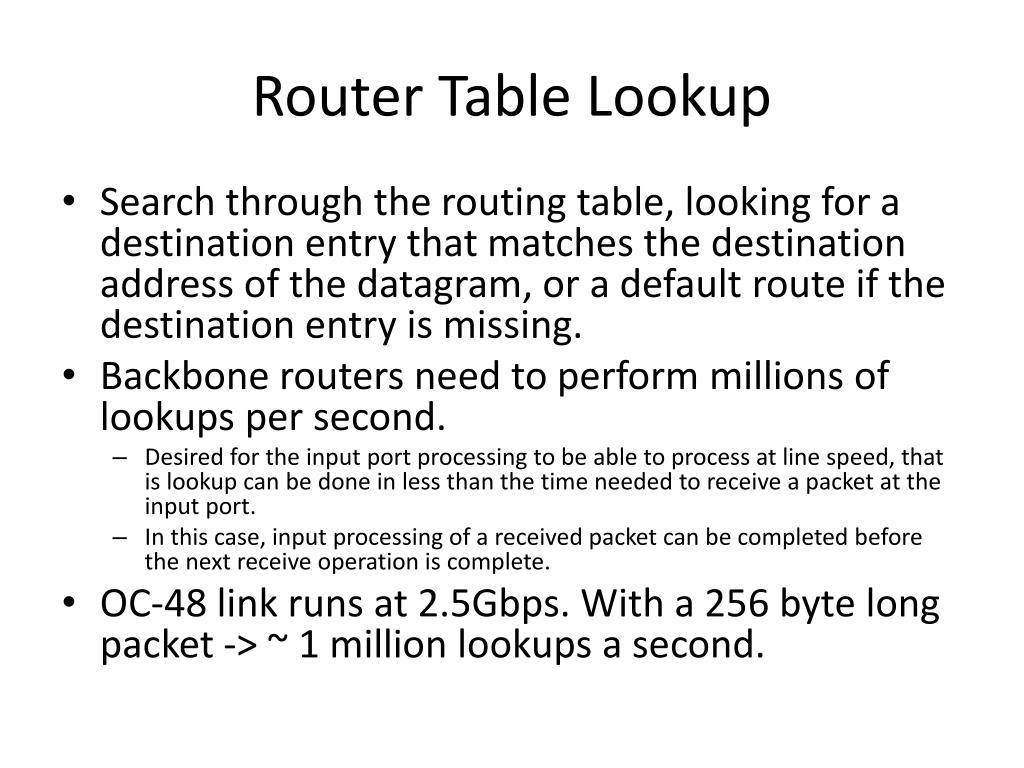 Router Table Lookup

• Search through the routing table, looking for a destination entry that matches the destination address of the datagram, or a default route if the destination entry is missing.
• Backbone routers need to perform millions of lookups per second.
  – Desired for the input port processing to be able to process at line speed, that is lookup can be done in less than the time needed to receive a packet at the input port.
  – In this case, input processing of a received packet can be completed before the next receive operation is complete.
• OC-48 link runs at 2.5Gbps. With a 256 byte long packet -> ~ 1 million lookups a second.